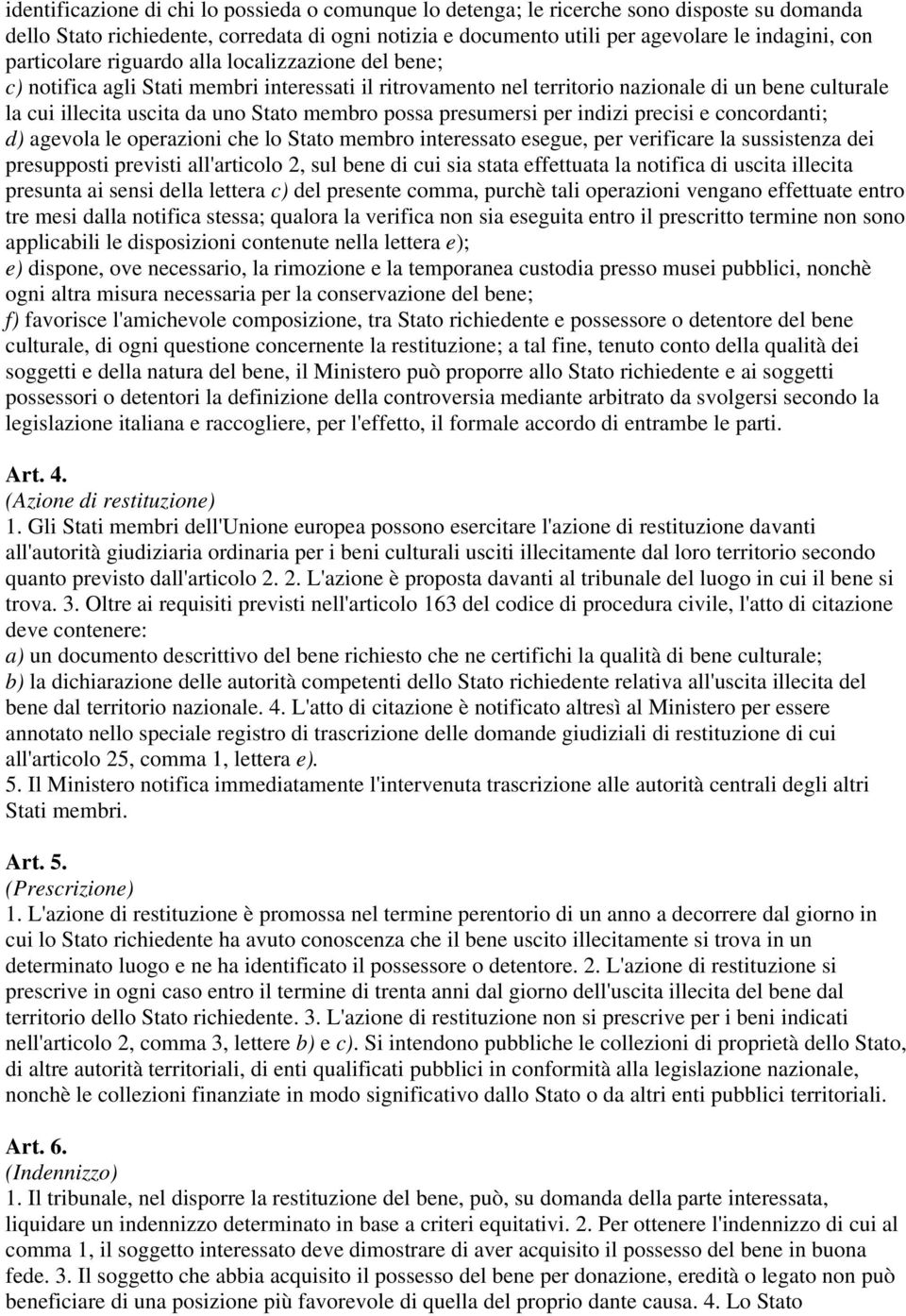 identificazione di chi lo possieda o comunque lo detenga; le ricerche sono disposte su domanda dello Stato richiedente, corredata di ogni notizia e documento utili per agevolare le indagini, con particolare riguardo alla localizzazione del bene;
c) notifica agli Stati membri interessati il ritrovamento nel territorio nazionale di un bene culturale la cui illecita uscita da uno Stato membro possa presumersi per indizi precisi e concordanti;
d) agevola le operazioni che lo Stato membro interessato esegue, per verificare la sussistenza dei presupposti previsti all'articolo 2, sul bene di cui sia stata effettuata la notifica di uscita illecita presunta ai sensi della lettera c) del presente comma, purchè tali operazioni vengano effettuate entro tre mesi dalla notifica stessa; qualora la verifica non sia eseguita entro il prescritto termine non sono applicabili le disposizioni contenute nella lettera e);
e) dispone, ove necessario, la rimozione e la temporanea custodia presso musei pubblici, nonchè ogni altra misura necessaria per la conservazione del bene;
f) favorisce l'amichevole composizione, tra Stato richiedente e possessore o detentore del bene culturale, di ogni questione concernente la restituzione; a tal fine, tenuto conto della qualità dei soggetti e della natura del bene, il Ministero può proporre allo Stato richiedente e ai soggetti possessori o detentori la definizione della controversia mediante arbitrato da svolgersi secondo la legislazione italiana e raccogliere, per l'effetto, il formale accordo di entrambe le parti.

Art. 4.
(Azione di restituzione)
1. Gli Stati membri dell'Unione europea possono esercitare l'azione di restituzione davanti all'autorità giudiziaria ordinaria per i beni culturali usciti illecitamente dal loro territorio secondo quanto previsto dall'articolo 2. 2. L'azione è proposta davanti al tribunale del luogo in cui il bene si trova. 3. Oltre ai requisiti previsti nell'articolo 163 del codice di procedura civile, l'atto di citazione deve contenere:
a) un documento descrittivo del bene richiesto che ne certifichi la qualità di bene culturale;
b) la dichiarazione delle autorità competenti dello Stato richiedente relativa all'uscita illecita del bene dal territorio nazionale. 4. L'atto di citazione è notificato altresì al Ministero per essere annotato nello speciale registro di trascrizione delle domande giudiziali di restituzione di cui all'articolo 25, comma 1, lettera e).
5. Il Ministero notifica immediatamente l'intervenuta trascrizione alle autorità centrali degli altri Stati membri.

Art. 5.
(Prescrizione)
1. L'azione di restituzione è promossa nel termine perentorio di un anno a decorrere dal giorno in cui lo Stato richiedente ha avuto conoscenza che il bene uscito illecitamente si trova in un determinato luogo e ne ha identificato il possessore o detentore. 2. L'azione di restituzione si prescrive in ogni caso entro il termine di trenta anni dal giorno dell'uscita illecita del bene dal territorio dello Stato richiedente. 3. L'azione di restituzione non si prescrive per i beni indicati nell'articolo 2, comma 3, lettere b) e c). Si intendono pubbliche le collezioni di proprietà dello Stato, di altre autorità territoriali, di enti qualificati pubblici in conformità alla legislazione nazionale, nonchè le collezioni finanziate in modo significativo dallo Stato o da altri enti pubblici territoriali.

Art. 6.
(Indennizzo)
1. Il tribunale, nel disporre la restituzione del bene, può, su domanda della parte interessata, liquidare un indennizzo determinato in base a criteri equitativi. 2. Per ottenere l'indennizzo di cui al comma 1, il soggetto interessato deve dimostrare di aver acquisito il possesso del bene in buona fede. 3. Il soggetto che abbia acquisito il possesso del bene per donazione, eredità o legato non può beneficiare di una posizione più favorevole di quella del proprio dante causa. 4. Lo Stato